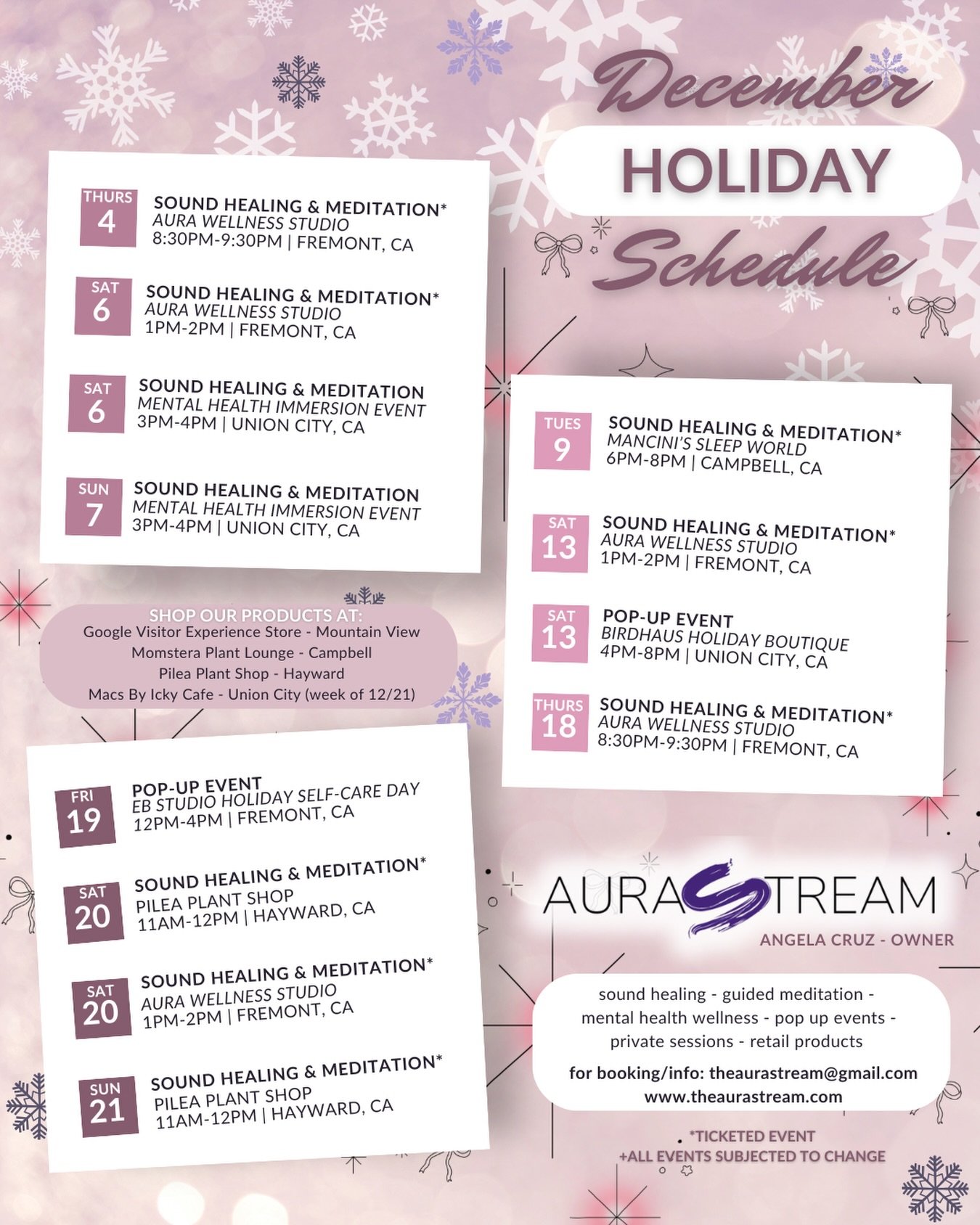 December
HOLIDAY
Schedule

THURS 4
SOUND HEALING & MEDITATION*
AURA WELLNESS STUDIO
8:30PM-9:30PM | FREMONT, CA

SAT 6
SOUND HEALING & MEDITATION*
AURA WELLNESS STUDIO
1PM-2PM | FREMONT, CA

SAT 6
SOUND HEALING & MEDITATION
MENTAL HEALTH IMMERSION EVENT
3PM-4PM | UNION CITY, CA

SUN 7
SOUND HEALING & MEDITATION
MENTAL HEALTH IMMERSION EVENT
3PM-4PM | UNION CITY, CA

SHOP OUR PRODUCTS AT:
Google Visitor Experience Store - Mountain View
Momstera Plant Lounge - Campbell
Pilea Plant Shop - Hayward
Macs By Icky Cafe - Union City (week of 12/21)

FRI 19
POP-UP EVENT
EB STUDIO HOLIDAY SELF-CARE DAY
12PM-4PM | FREMONT, CA

SAT 20
SOUND HEALING & MEDITATION*
PILEA PLANT SHOP
11AM-12PM | HAYWARD, CA

SAT 20
SOUND HEALING & MEDITATION*
AURA WELLNESS STUDIO
1PM-2PM | FREMONT, CA

SUN 21
SOUND HEALING & MEDITATION*
PILEA PLANT SHOP
11AM-12PM | HAYWARD, CA

TUES 9
SOUND HEALING & MEDITATION*
MANCINI'S SLEEP WORLD
6PM-8PM | CAMPBELL, CA

SAT 13
SOUND HEALING & MEDITATION*
AURA WELLNESS STUDIO
1PM-2PM | FREMONT, CA

SAT 13
POP-UP EVENT
BIRDHAUS HOLIDAY BOUTIQUE
4PM-8PM | UNION CITY, CA

THURS 18
SOUND HEALING & MEDITATION*
AURA WELLNESS STUDIO
8:30PM-9:30PM | FREMONT, CA

AURASTREAM
ANGELA CRUZ - OWNER

sound healing - guided meditation - mental health wellness - pop up events - private sessions - retail products
for booking/info: theaurastream@gmail.com
www.theaurastream.com

*TICKETED EVENT
+ALL EVENTS SUBJECTED TO CHANGE